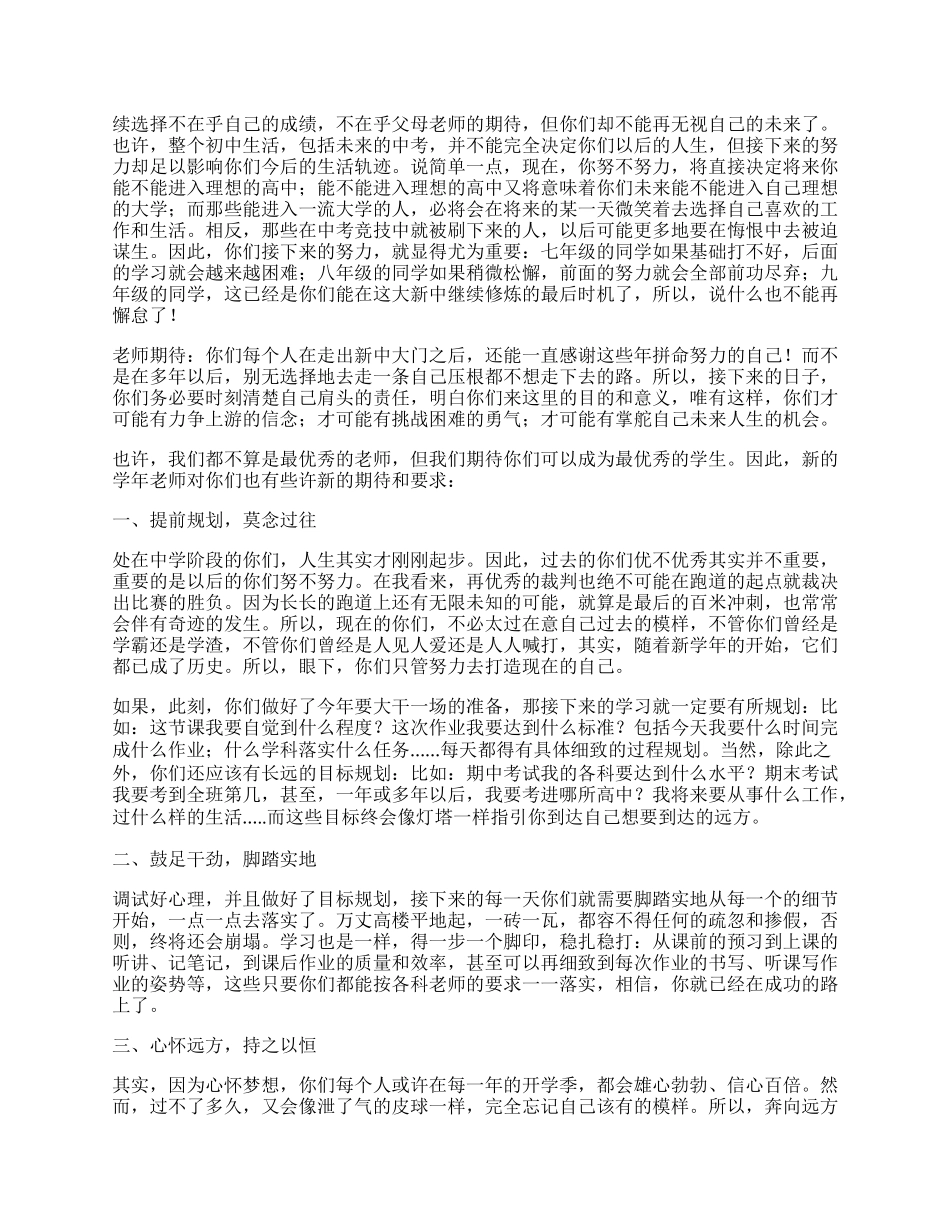 续选择不在乎自己的成绩，不在乎父母老师的期待，但你们却不能再无视自己的未来了。也许，整个初中生活，包括未来的中考，并不能完全决定你们以后的人生，但接下来的努力却足以影响你们今后的生活轨迹。说简单一点，现在，你努不努力，将直接决定将来你能不能进入理想的高中；能不能进入理想的高中又将意味着你们未来能不能进入自己理想的大学；而那些能进入一流大学的人，必将会在将来的某一天微笑着去选择自己喜欢的工作和生活。相反，那些在中考竞技中就被刷下来的人，以后可能更多地要在悔恨中去被迫谋生。因此，你们接下来的努力，就显得尤为重要：七年级的同学如果基础打不好，后面的学习就会越来越困难；八年级的同学如果稍微松懈，前面的努力就会全部前功尽弃；九年级的同学，这已经是你们能在这大新中继续修炼的最后时机了，所以，说什么也不能再懈怠了！

老师期待：你们每个人在走出新中大门之后，还能一直感谢这些年拼命努力的自己！而不是在多年以后，别无选择地去走一条自己压根都不想走下去的路。所以，接下来的日子，你们务必要时刻清楚自己肩头的责任，明白你们来这里的目的和意义，唯有这样，你们才可能有力争上游的信念；才可能有挑战困难的勇气；才可能有掌舵自己未来人生的机会。

也许，我们都不算是最优秀的老师，但我们期待你们可以成为最优秀的学生。因此，新的学年老师对你们也有些许新的期待和要求：

一、提前规划，莫念过往

处在中学阶段的你们，人生其实才刚刚起步。因此，过去的你们优不优秀其实并不重要，重要的是以后的你们努不努力。在我看来，再优秀的裁判也绝不可能在跑道的起点就裁决出比赛的胜负。因为长长的跑道上还有无限未知的可能，就算是最后的百米冲刺，也常常会伴有奇迹的发生。所以，现在的你们，不必太过在意自己过去的模样，不管你们曾经是学霸还是学渣，不管你们曾经是人见人爱还是人人喊打，其实，随着新学年的开始，它们都已成了历史。所以，眼下，你们只管努力去打造现在的自己。

如果，此刻，你们做好了今年要大干一场的准备，那接下来的学习就一定要有所规划：比如：这节课我要自觉到什么程度？这次作业我要达到什么标准？包括今天我要什么时间完成什么作业；什么学科落实什么任务......每天都得有具体细致的过程规划。当然，除此之外，你们还应该有长远的目标规划：比如：期中考试我的各科要达到什么水平？期末考试我要考到全班第几，甚至，一年或多年以后，我要考进哪所高中？我将来要从事什么工作，过什么样的生活.....而这些目标终会像灯塔一样指引你到达自己想要到达的远方。

二、鼓足干劲，脚踏实地

调试好心理，并且做好了目标规划，接下来的每一天你们就需要脚踏实地从每一个的细节开始，一点一点去落实了。万丈高楼平地起，一砖一瓦，都容不得任何的疏忽和掺假，否则，终将还会崩塌。学习也是一样，得一步一个脚印，稳扎稳打：从课前的预习到上课的听讲、记笔记，到课后作业的质量和效率，甚至可以再细致到每次作业的书写、听课写作业的姿势等，这些只要你们都能按各科老师的要求一一落实，相信，你就已经在成功的路上了。

三、心怀远方，持之以恒

其实，因为心怀梦想，你们每个人或许在每一年的开学季，都会雄心勃勃、信心百倍。然而，过不了多久，又会像泄了气的皮球一样，完全忘记自己该有的模样。所以，奔向远方